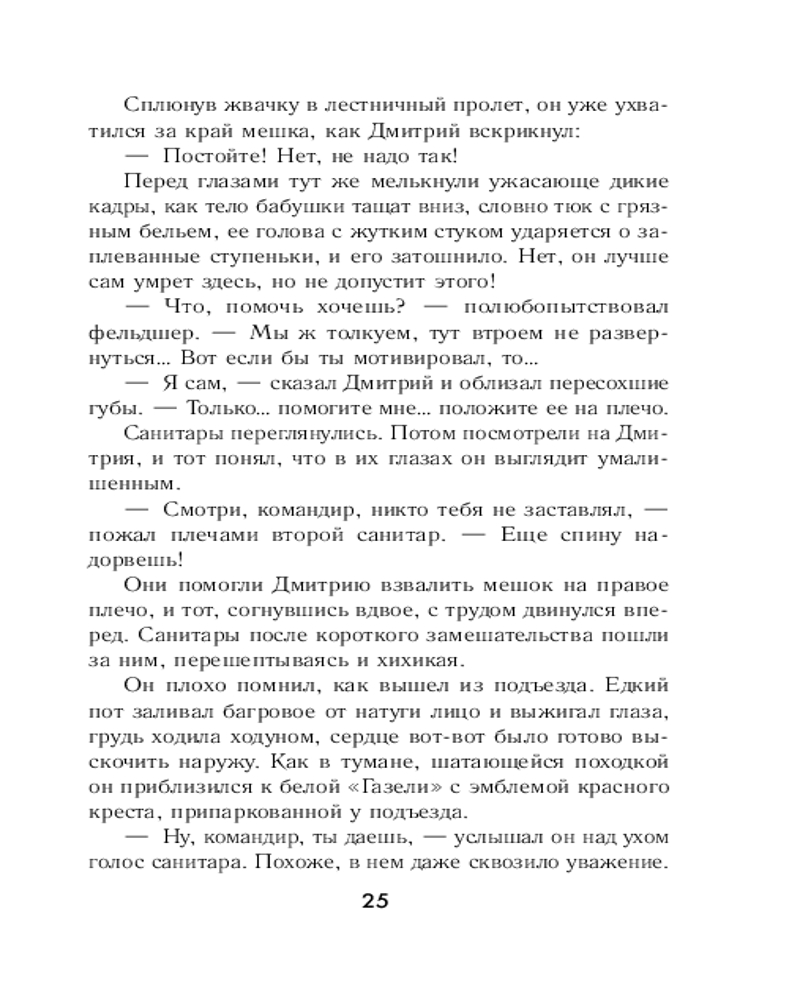 Сплюнув жвачку в лестничный пролет, он уже ухватился за край мешка, как Дмитрий вскрикнул:

— Постойте! Нет, не надо так!

Перед глазами тут же мелькнули ужасающе дикие кадры, как тело бабушки тащат вниз, словно тюк с грязным бельем, ее голова с жутким стуком ударяется о заплеванные ступеньки, и его затошнило. Нет, он лучше сам умрет здесь, но не допустит этого!

— Что, помочь хочешь? — полюбопытствовал фельдшер. — Мы ж толкуем, тут втроем не развернуться... Вот если бы ты мотивировал, то...

— Я сам, — сказал Дмитрий и облизал пересохшие губы. — Только... помогите мне... положите ее на плечо.

Санитары переглянулись. Потом посмотрели на Дмитрия, и тот понял, что в их глазах он выглядит умалишенным.

— Смотри, командир, никто тебя не заставлял, — пожал плечами второй санитар. — Еще спину надорвешь!

Они помогли Дмитрию взвалить мешок на правое плечо, и тот, согнувшись вдвое, с трудом двинулся вперед. Санитары после короткого замешательства пошли за ним, перешептываясь и хихикая.

Он плохо помнил, как вышел из подъезда. Едкий пот заливал багровое от натуги лицо и выжигал глаза, грудь ходила ходуном, сердце вот-вот было готово выскочить наружу. Как в тумане, шатающейся походкой он приблизился к белой «Газели» с эмблемой красного креста, припаркованной у подъезда.

— Ну, командир, ты даешь, — услышал он над ухом голос санитара. Похоже, в нем даже сквозило уважение.

25